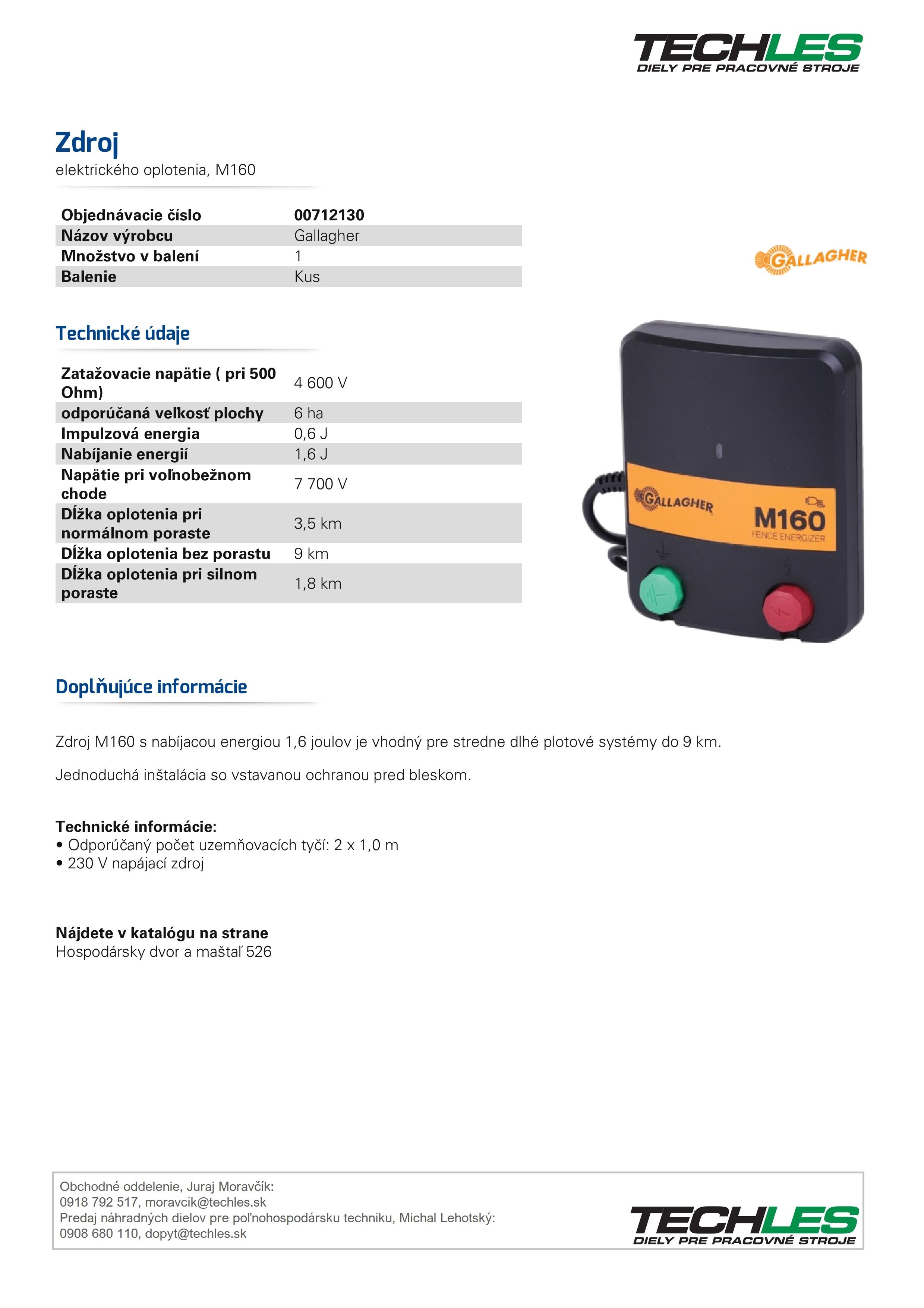 TECHLES
DIELY PRE PRACOVNÉ STROJE

Zdroj
elektrického oplotenia, M160

| Objednávacie číslo | 00712130 |
|---|---|
| Názov výrobcu | Gallagher |
| Množstvo v balení | 1 |
| Balenie | Kus |

GALLAGHER

Technické údaje

| Zatažovacie napätie ( pri 500 Ohm) | 4 600 V |
|---|---|
| odporúčaná veľkosť plochy | 6 ha |
| Impulzová energia | 0,6 J |
| Nabíjanie energií | 1,6 J |
| Napätie pri voľnobežnom chode | 7 700 V |
| Dĺžka oplotenia pri normálnom poraste | 3,5 km |
| Dĺžka oplotenia bez porastu | 9 km |
| Dĺžka oplotenia pri silnom poraste | 1,8 km |

GALLAGHER
M160
FENCE ENERGIZER

Doplňujúce informácie

Zdroj M160 s nabíjacou energiou 1,6 joulov je vhodný pre stredne dlhé plotové systémy do 9 km.

Jednoduchá inštalácia so vstavanou ochranou pred bleskom.

Technické informácie:
• Odporúčaný počet uzemňovacích tyčí: 2 x 1,0 m
• 230 V napájací zdroj

Nájdete v katalógu na strane
Hospodársky dvor a maštaľ 526

Obchodné oddelenie, Juraj Moravčík:
0918 792 517, moravcik@techles.sk
Predaj náhradných dielov pre poľnohospodársku techniku, Michal Lehotský:
0908 680 110, dopyt@techles.sk

TECHLES
DIELY PRE PRACOVNÉ STROJE